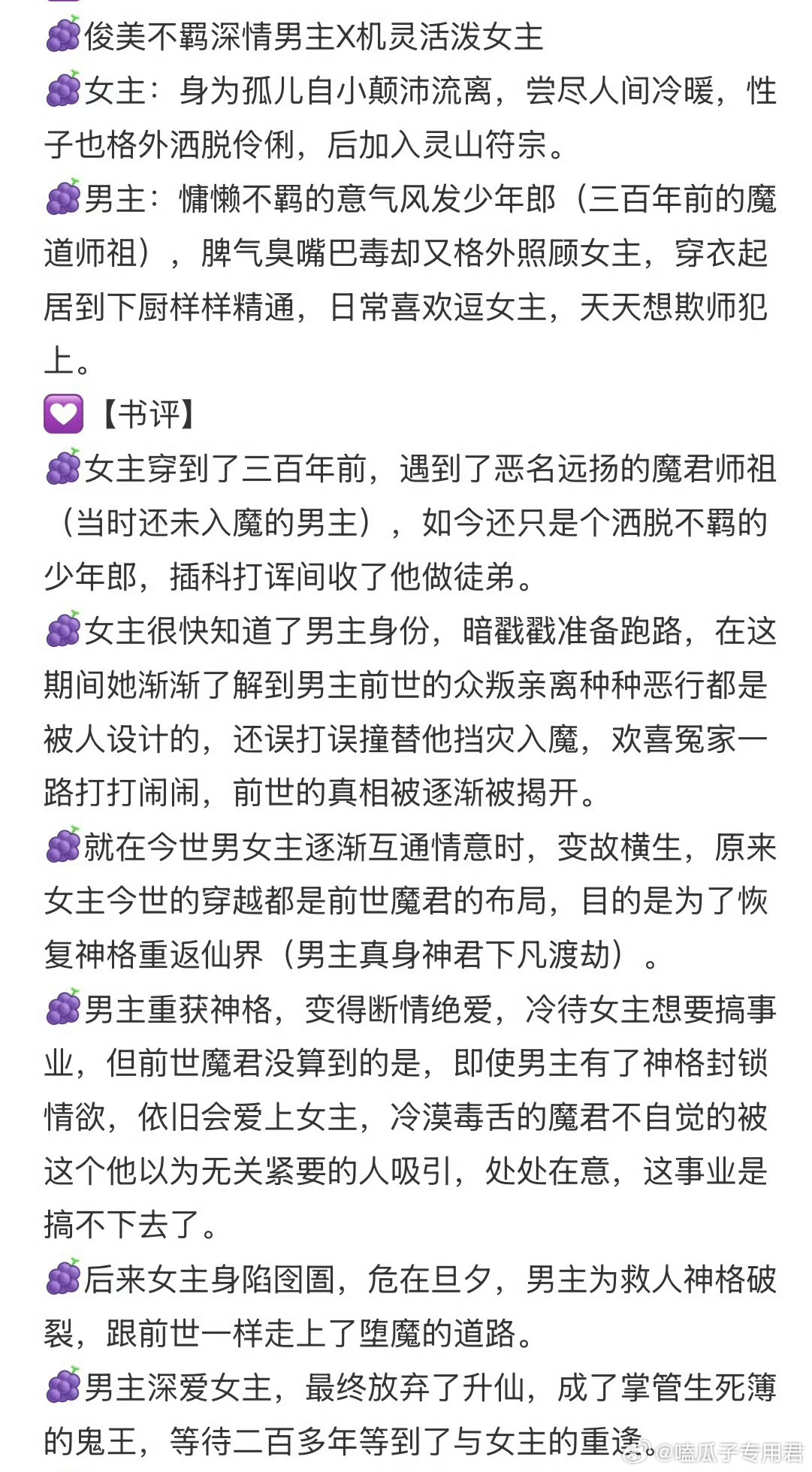 🍇俊美不羁深情男主X机灵活泼女主
🍇女主：身为孤儿自小颠沛流离，尝尽人间冷暖，性子也格外洒脱伶俐，后加入灵山符宗。
🍇男主：慵懒不羁的意气风发少年郎（三百年前的魔道师祖），脾气臭嘴巴毒却又格外照顾女主，穿衣起居到下厨样样精通，日常喜欢逗女主，天天想欺师犯上。
💟【书评】
🍇女主穿到了三百年前，遇到了恶名远扬的魔君师祖（当时还未入魔的男主），如今还只是个洒脱不羁的少年郎，插科打诨间收了他做徒弟。
🍇女主很快知道了男主身份，暗戳戳准备跑路，在这期间她渐渐了解到男主前世的众叛亲离种种恶行都是被人设计的，还误打误撞替他挡灾入魔，欢喜冤家一路打打闹闹，前世的真相被逐渐被揭开。
🍇就在今世男女主逐渐互通情意时，变故横生，原来女主今世的穿越都是前世魔君的布局，目的是为了恢复神格重返仙界（男主真身神君下凡渡劫）。
🍇男主重获神格，变得断情绝爱，冷待女主想要搞事业，但前世魔君没算到的是，即使男主有了神格封锁情欲，依旧会爱上女主，冷漠毒舌的魔君不自觉的被这个他以为无关紧要的人吸引，处处在意，这事业是搞不下去了。
🍇后来女主身陷囹圄，危在旦夕，男主为救人神格破裂，跟前世一样走上了堕魔的道路。
🍇男主深爱女主，最终放弃了升仙，成了掌管生死簿的鬼王，等待二百多年等到了与女主的重逢。
@嗑瓜子专用君